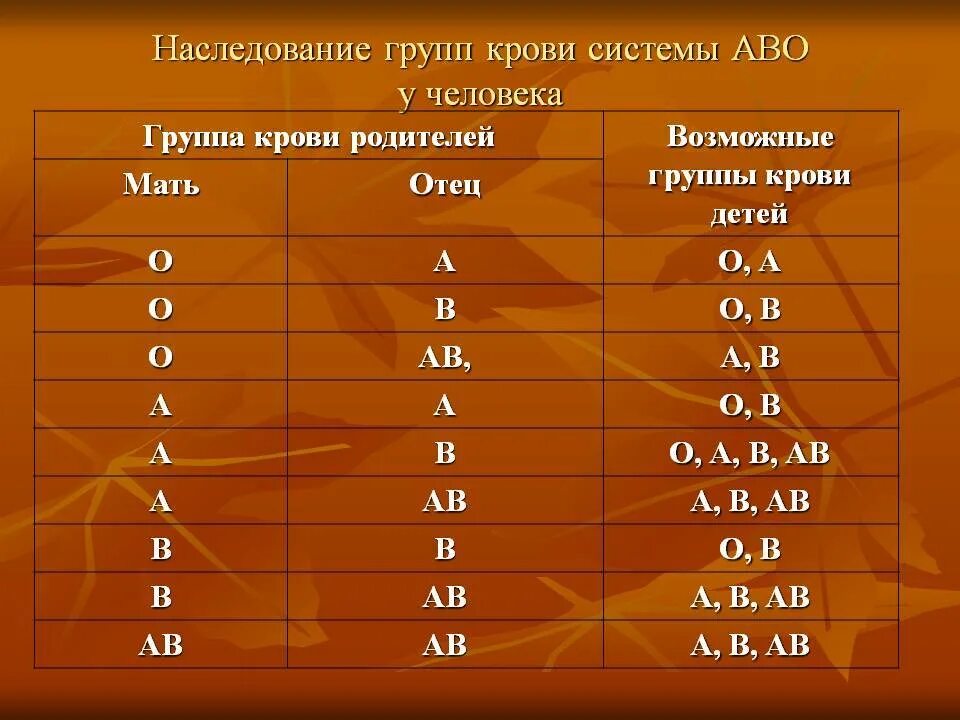 Наследование групп крови системы АВО у человека

| Группа крови родителей | | Возможные группы крови детей |
|---|---|---|
| Мать | Отец | |
| О | А | О, А |
| О | В | О, В |
| О | АВ, | А, В |
| А | А | О, В |
| А | В | О, А, В, АВ |
| А | АВ | А, В, АВ |
| В | В | О, В |
| В | АВ | А, В, АВ |
| АВ | АВ | А, В, АВ |